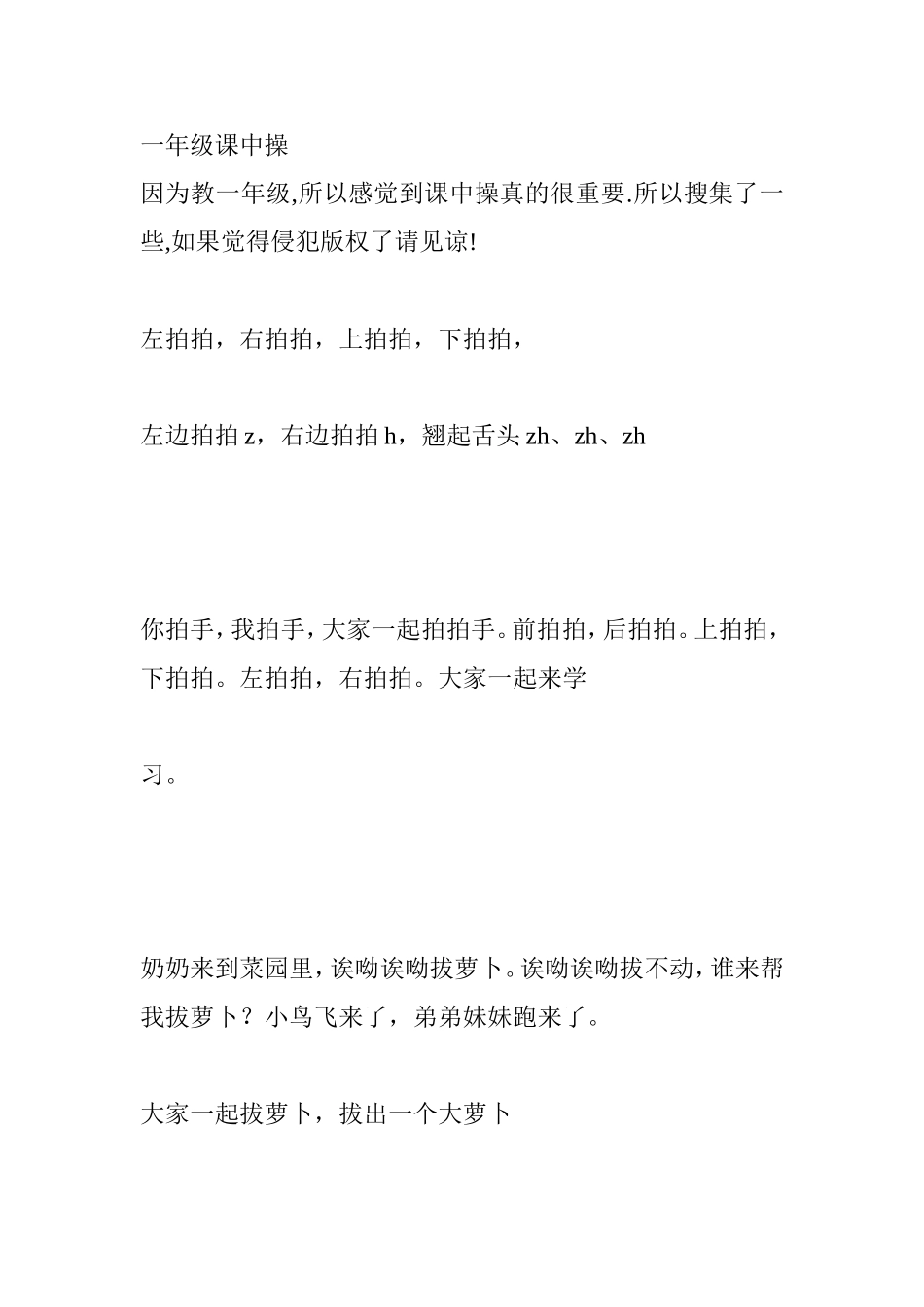 一年级课中操
因为教一年级,所以感觉到课中操真的很重要.所以搜集了一些,如果觉得侵犯版权了请见谅!

左拍拍，右拍拍，上拍拍，下拍拍，

左边拍拍 z，右边拍拍 h，翘起舌头 zh、zh、zh

你拍手，我拍手，大家一起拍拍手。前拍拍，后拍拍。上拍拍，下拍拍。左拍拍，右拍拍。大家一起来学

习。

奶奶来到菜园里，诶呦诶呦拔萝卜。诶呦诶呦拔不动，谁来帮我拔萝卜？小鸟飞来了，弟弟妹妹跑来了。

大家一起拔萝卜，拔出一个大萝卜